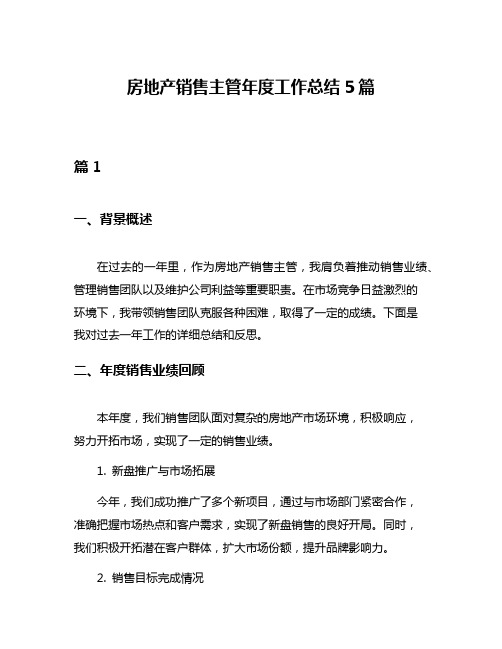 房地产销售主管年度工作总结5篇

篇1

一、背景概述

在过去的一年里，作为房地产销售主管，我肩负着推动销售业绩、管理销售团队以及维护公司利益等重要职责。在市场竞争日益激烈的环境下，我带领销售团队克服各种困难，取得了一定的成绩。下面是我对过去一年工作的详细总结和反思。

二、年度销售业绩回顾

本年度，我们销售团队面对复杂的房地产市场环境，积极响应，努力开拓市场，实现了一定的销售业绩。

1. 新盘推广与市场拓展

今年，我们成功推广了多个新项目，通过与市场部门紧密合作，准确把握市场热点和客户需求，实现了新盘销售的良好开局。同时，我们积极开拓潜在客户群体，扩大市场份额，提升品牌影响力。

2. 销售目标完成情况